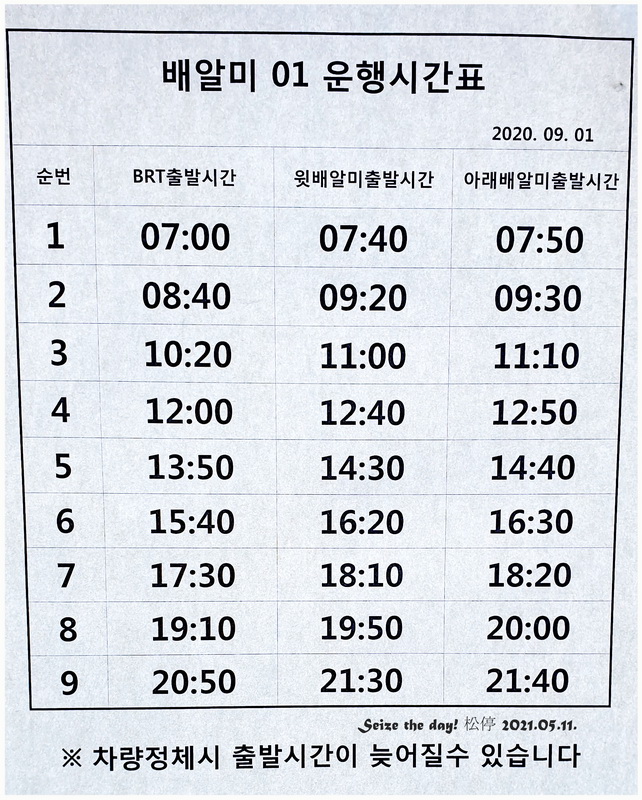 배알미 01 운행시간표

2020. 09. 01

| 순번 | BRT출발시간 | 윗배알미출발시간 | 아래배알미출발시간 |
|---|---|---|---|
| 1 | 07:00 | 07:40 | 07:50 |
| 2 | 08:40 | 09:20 | 09:30 |
| 3 | 10:20 | 11:00 | 11:10 |
| 4 | 12:00 | 12:40 | 12:50 |
| 5 | 13:50 | 14:30 | 14:40 |
| 6 | 15:40 | 16:20 | 16:30 |
| 7 | 17:30 | 18:10 | 18:20 |
| 8 | 19:10 | 19:50 | 20:00 |
| 9 | 20:50 | 21:30 | 21:40 |

Seize the day! 松停 2021.05.11.

※ 차량정체시 출발시간이 늦어질수 있습니다